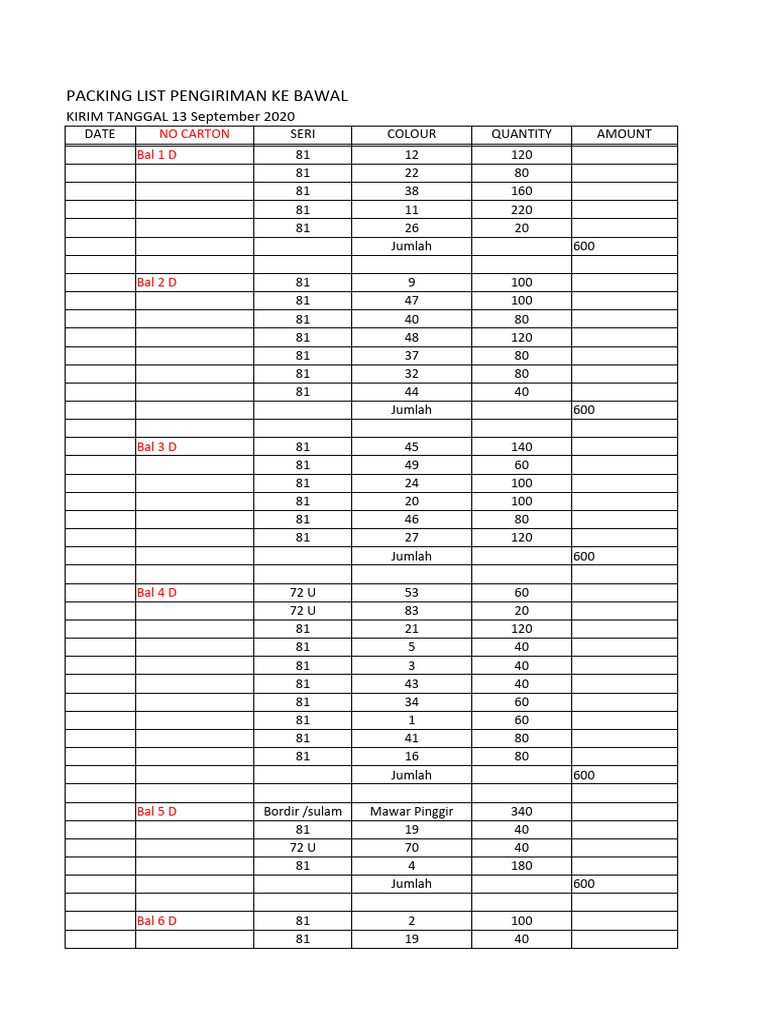 PACKING LIST PENGIRIMAN KE BAWAL
KIRIM TANGGAL 13 September 2020

| DATE | NO CARTON | SERI | COLOUR | QUANTITY | AMOUNT |
|---|---|---|---|---|---|
| | Bal 1 D | 81 | 12 | 120 | |
| | | 81 | 22 | 80 | |
| | | 81 | 38 | 160 | |
| | | 81 | 11 | 220 | |
| | | 81 | 26 | 20 | |
| | | | Jumlah | | 600 |
| | | | | | |
| | Bal 2 D | 81 | 9 | 100 | |
| | | 81 | 47 | 100 | |
| | | 81 | 40 | 80 | |
| | | 81 | 48 | 120 | |
| | | 81 | 37 | 80 | |
| | | 81 | 32 | 80 | |
| | | 81 | 44 | 40 | |
| | | | Jumlah | | 600 |
| | | | | | |
| | Bal 3 D | 81 | 45 | 140 | |
| | | 81 | 49 | 60 | |
| | | 81 | 24 | 100 | |
| | | 81 | 20 | 100 | |
| | | 81 | 46 | 80 | |
| | | 81 | 27 | 120 | |
| | | | Jumlah | | 600 |
| | | | | | |
| | Bal 4 D | 72 U | 53 | 60 | |
| | | 72 U | 83 | 20 | |
| | | 81 | 21 | 120 | |
| | | 81 | 5 | 40 | |
| | | 81 | 3 | 40 | |
| | | 81 | 43 | 40 | |
| | | 81 | 34 | 60 | |
| | | 81 | 1 | 60 | |
| | | 81 | 41 | 80 | |
| | | 81 | 16 | 80 | |
| | | | Jumlah | | 600 |
| | | | | | |
| | Bal 5 D | Bordir /sulam | Mawar Pinggir | 340 | |
| | | 81 | 19 | 40 | |
| | | 72 U | 70 | 40 | |
| | | 81 | 4 | 180 | |
| | | | Jumlah | | 600 |
| | | | | | |
| | Bal 6 D | 81 | 2 | 100 | |
| | | 81 | 19 | 40 | |